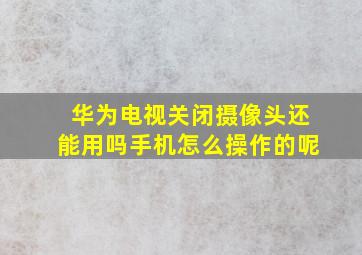 华为电视关闭摄像头还能用吗手机怎么操作的呢